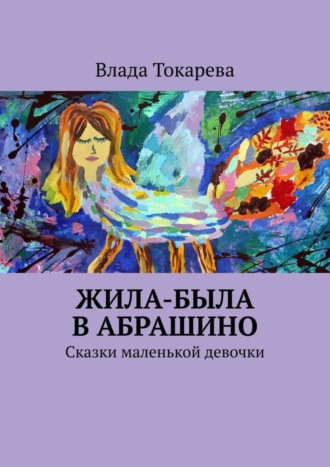 Влада Токарева

ЖИЛА-БЫЛА
В АБРАШИНО

Сказки маленькой девочки